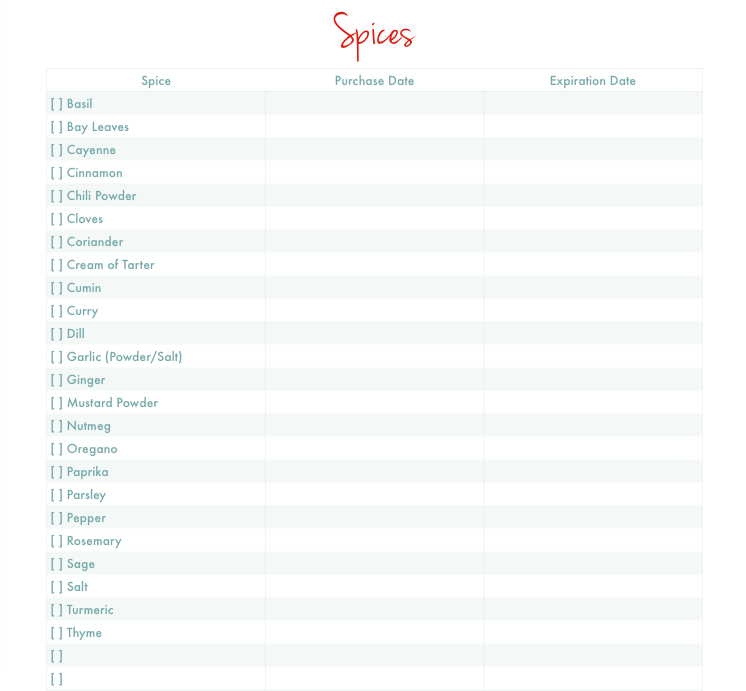 Spices

| Spice | Purchase Date | Expiration Date |
|---|---|---|
| [ ] Basil | | |
| [ ] Bay Leaves | | |
| [ ] Cayenne | | |
| [ ] Cinnamon | | |
| [ ] Chili Powder | | |
| [ ] Cloves | | |
| [ ] Coriander | | |
| [ ] Cream of Tarter | | |
| [ ] Cumin | | |
| [ ] Curry | | |
| [ ] Dill | | |
| [ ] Garlic (Powder/Salt) | | |
| [ ] Ginger | | |
| [ ] Mustard Powder | | |
| [ ] Nutmeg | | |
| [ ] Oregano | | |
| [ ] Paprika | | |
| [ ] Parsley | | |
| [ ] Pepper | | |
| [ ] Rosemary | | |
| [ ] Sage | | |
| [ ] Salt | | |
| [ ] Turmeric | | |
| [ ] Thyme | | |
| [ ] | | |
| [ ] | | |